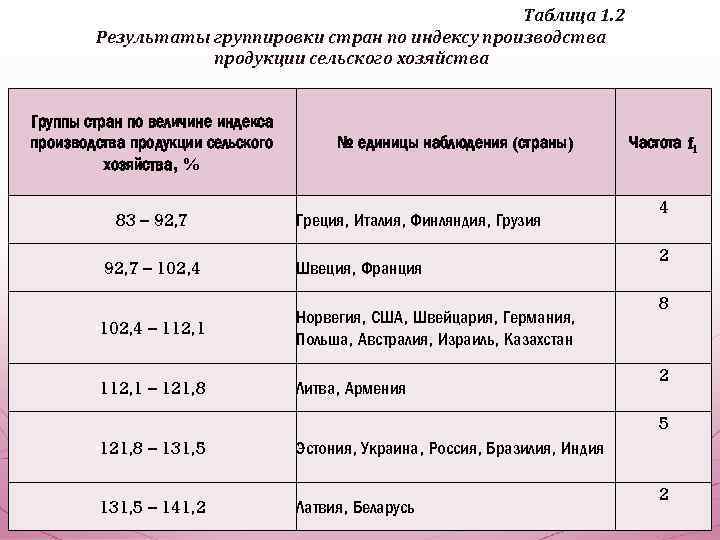 Таблица 1.2
Результаты группировки стран по индексу производства продукции сельского хозяйства

| Группы стран по величине индекса производства продукции сельского хозяйства, % | № единицы наблюдения (страны) | Частота $f_1$ |
|---|---|---|
| 83 – 92,7 | Греция, Италия, Финляндия, Грузия | 4 |
| 92,7 – 102,4 | Швеция, Франция | 2 |
| 102,4 – 112,1 | Норвегия, США, Швейцария, Германия, Польша, Австралия, Израиль, Казахстан | 8 |
| 112,1 – 121,8 | Литва, Армения | 2 |
| 121,8 – 131,5 | Эстония, Украина, Россия, Бразилия, Индия | 5 |
| 131,5 – 141,2 | Латвия, Беларусь | 2 |